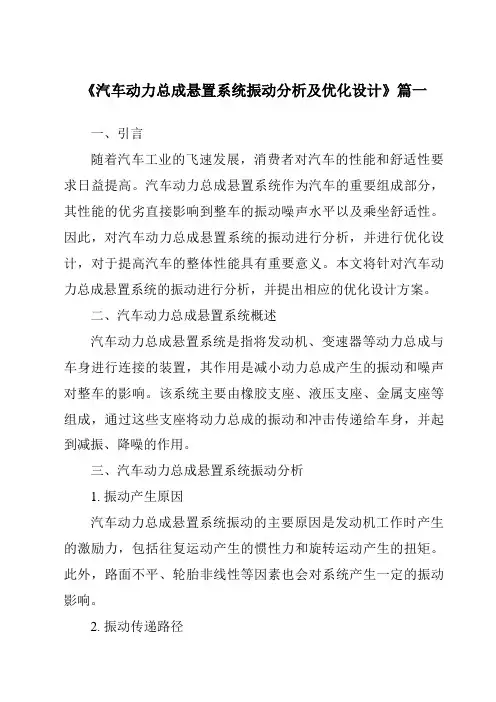 《汽车动力总成悬置系统振动分析及优化设计》篇一

一、引言

随着汽车工业的飞速发展，消费者对汽车的性能和舒适性要求日益提高。汽车动力总成悬置系统作为汽车的重要组成部分，其性能的优劣直接影响到整车的振动噪声水平以及乘坐舒适性。因此，对汽车动力总成悬置系统的振动进行分析，并进行优化设计，对于提高汽车的整体性能具有重要意义。本文将针对汽车动力总成悬置系统的振动进行分析，并提出相应的优化设计方案。

二、汽车动力总成悬置系统概述

汽车动力总成悬置系统是指将发动机、变速器等动力总成与车身进行连接的装置，其作用是减小动力总成产生的振动和噪声对整车的影响。该系统主要由橡胶支座、液压支座、金属支座等组成，通过这些支座将动力总成的振动和冲击传递给车身，并起到减振、降噪的作用。

三、汽车动力总成悬置系统振动分析

1. 振动产生原因

汽车动力总成悬置系统振动的主要原因是发动机工作时产生的激励力，包括往复运动产生的惯性力和旋转运动产生的扭矩。此外，路面不平、轮胎非线性等因素也会对系统产生一定的振动影响。

2. 振动传递路径